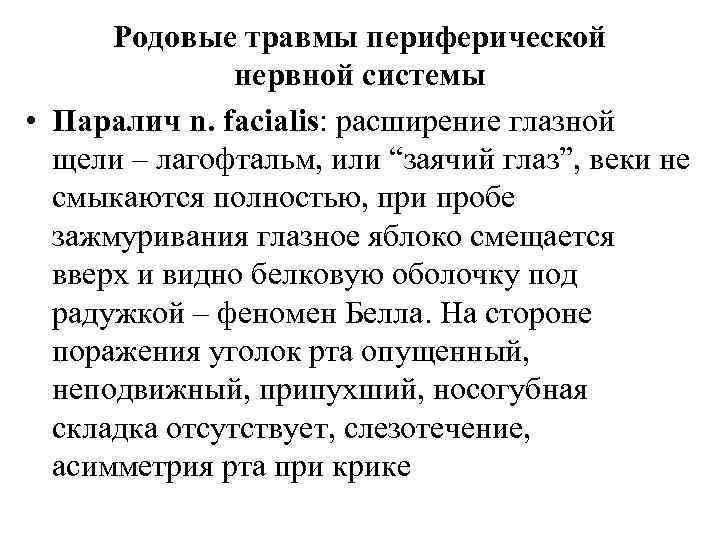 Родовые травмы периферической нервной системы

• Паралич n. facialis: расширение глазной щели – лагофтальм, или “заячий глаз”, веки не смыкаются полностью, при пробе зажмуривания глазное яблоко смещается вверх и видно белковую оболочку под радужкой – феномен Белла. На стороне поражения уголок рта опущенный, неподвижный, припухший, носогубная складка отсутствует, слезотечение, асимметрия рта при крике